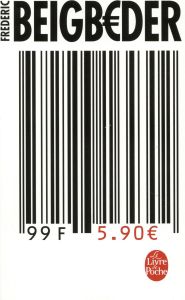 FREDERIC
BEIGB€DER

99 F 5.90€

Le Livre de Poche